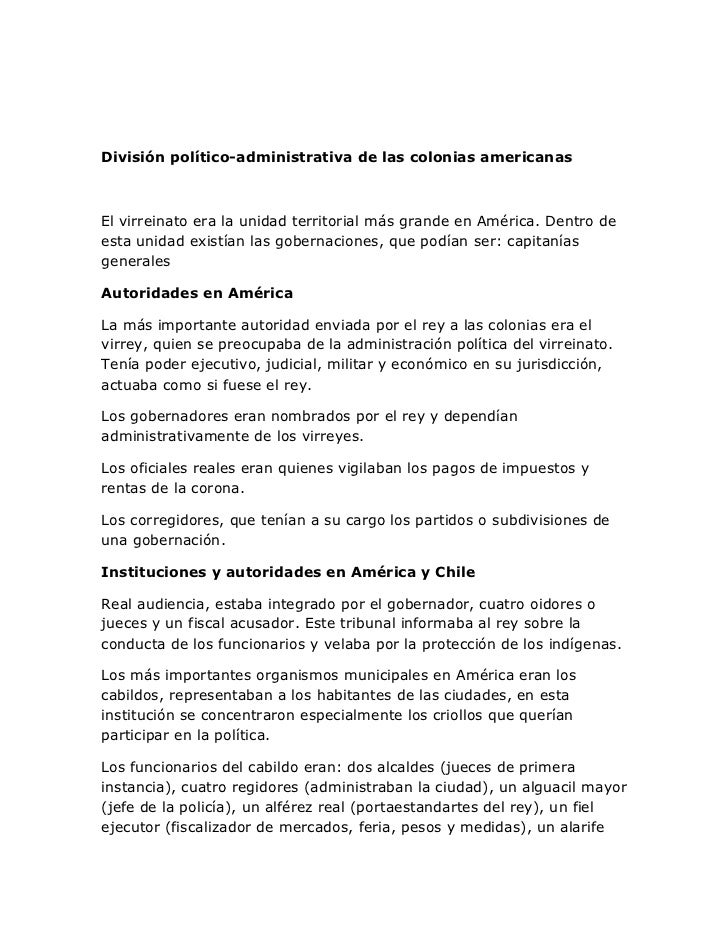 División político-administrativa de las colonias americanas

El virreinato era la unidad territorial más grande en América. Dentro de esta unidad existían las gobernaciones, que podían ser: capitanías generales

Autoridades en América

La más importante autoridad enviada por el rey a las colonias era el virrey, quien se preocupaba de la administración política del virreinato. Tenía poder ejecutivo, judicial, militar y económico en su jurisdicción, actuaba como si fuese el rey.

Los gobernadores eran nombrados por el rey y dependían administrativamente de los virreyes.

Los oficiales reales eran quienes vigilaban los pagos de impuestos y rentas de la corona.

Los corregidores, que tenían a su cargo los partidos o subdivisiones de una gobernación.

Instituciones y autoridades en América y Chile

Real audiencia, estaba integrado por el gobernador, cuatro oidores o jueces y un fiscal acusador. Este tribunal informaba al rey sobre la conducta de los funcionarios y velaba por la protección de los indígenas.

Los más importantes organismos municipales en América eran los cabildos, representaban a los habitantes de las ciudades, en esta institución se concentraron especialmente los criollos que querían participar en la política.

Los funcionarios del cabildo eran: dos alcaldes (jueces de primera instancia), cuatro regidores (administraban la ciudad), un alguacil mayor (jefe de la policía), un alférez real (portaestandartes del rey), un fiel ejecutor (fiscalizador de mercados, feria, pesos y medidas), un alarife